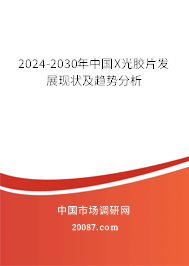 2024-2030年中国X光胶片发展现状及趋势分析

中国市场调研网

20087.com